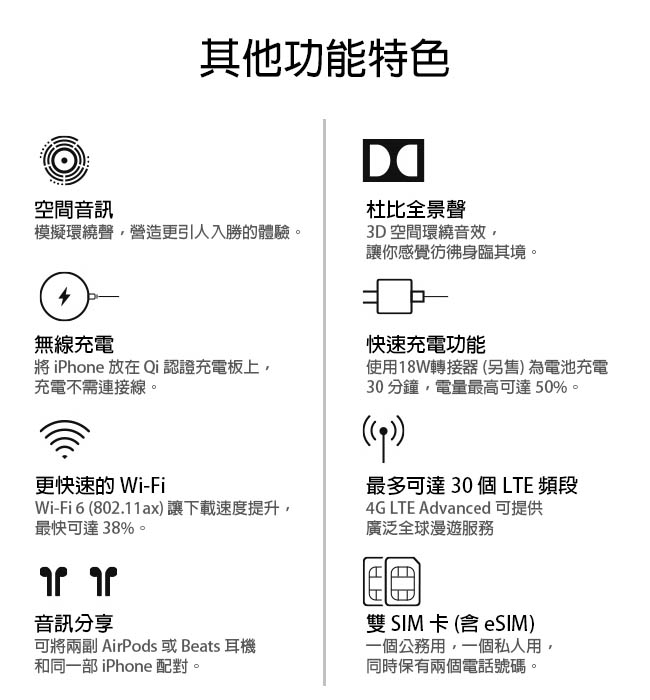 其他功能特色

空間音訊
模擬環繞聲，營造更引人入勝的體驗。

無線充電
將 iPhone 放在 Qi 認證充電板上，充電不需連接線。

更快速的 Wi-Fi
Wi-Fi 6 (802.11ax) 讓下載速度提升，最快可達 38%。

音訊分享
可將兩副 AirPods 或 Beats 耳機和同一部 iPhone 配對。

杜比全景聲
3D 空間環繞音效，讓你感覺彷彿身臨其境。

快速充電功能
使用18W轉接器 (另售) 為電池充電 30 分鐘，電量最高可達 50%。

最多可達 30 個 LTE 頻段
4G LTE Advanced 可提供廣泛全球漫遊服務

雙 SIM 卡 (含 eSIM)
一個公務用，一個私人用，同時保有兩個電話號碼。